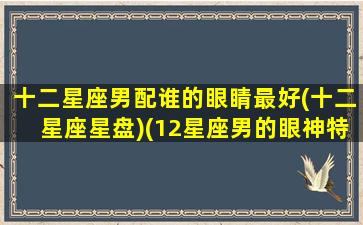 十二星座男配谁的眼睛最好(十二星座星盘)(12星座男的眼神特